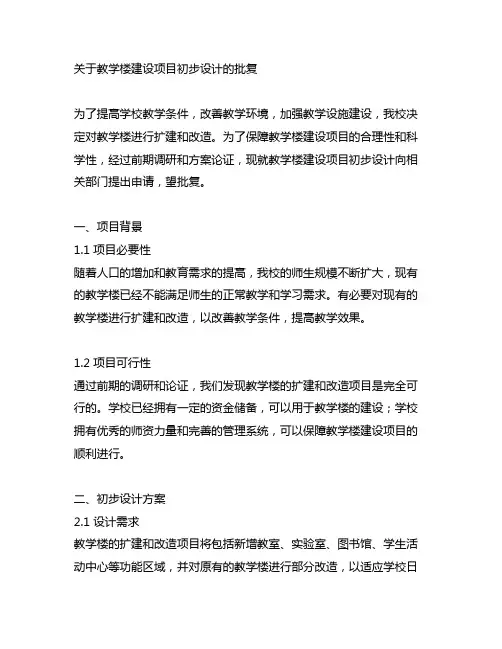 关于教学楼建设项目初步设计的批复

为了提高学校教学条件，改善教学环境，加强教学设施建设，我校决定对教学楼进行扩建和改造。为了保障教学楼建设项目的合理性和科学性，经过前期调研和方案论证，现就教学楼建设项目初步设计向相关部门提出申请，望批复。

一、项目背景
1.1 项目必要性
随着人口的增加和教育需求的提高，我校的师生规模不断扩大，现有的教学楼已经不能满足师生的正常教学和学习需求。有必要对现有的教学楼进行扩建和改造，以改善教学条件，提高教学效果。

1.2 项目可行性
通过前期的调研和论证，我们发现教学楼的扩建和改造项目是完全可行的。学校已经拥有一定的资金储备，可以用于教学楼的建设；学校拥有优秀的师资力量和完善的管理系统，可以保障教学楼建设项目的顺利进行。

二、初步设计方案
2.1 设计需求
教学楼的扩建和改造项目将包括新增教室、实验室、图书馆、学生活动中心等功能区域，并对原有的教学楼进行部分改造，以适应学校日